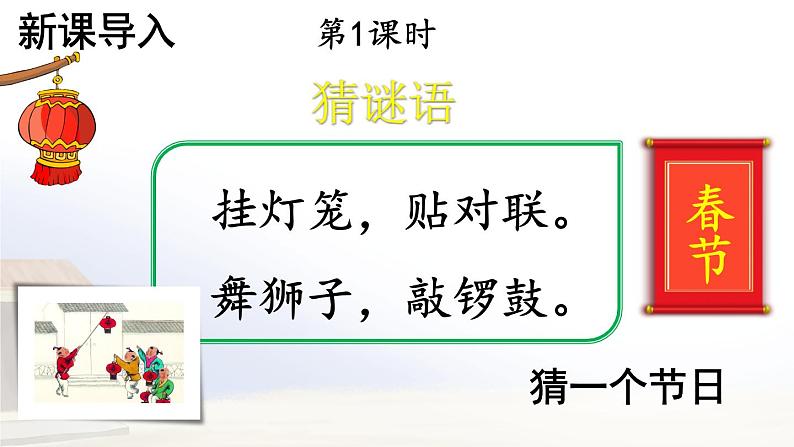 新课导入

第1课时

猜谜语

挂灯笼，贴对联。
舞狮子，敲锣鼓。

春节

猜一个节日